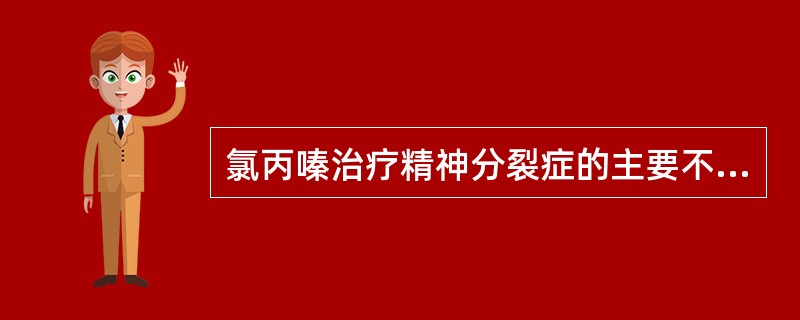 氯丙嗪治疗精神分裂症的主要不...